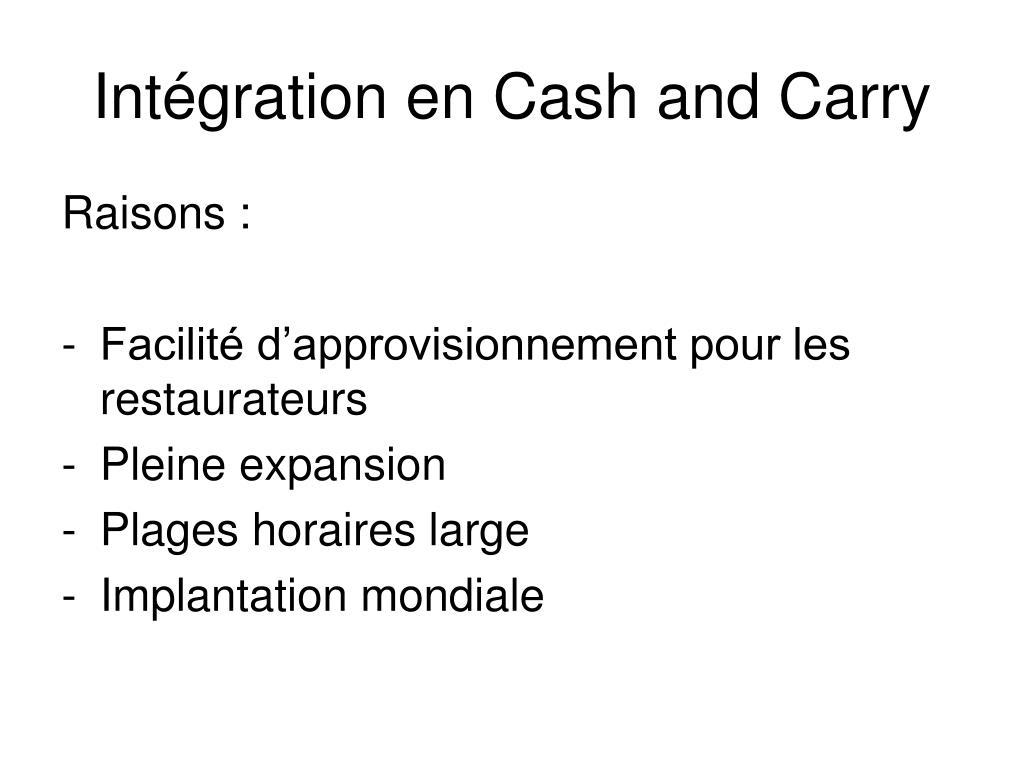 Intégration en Cash and Carry

Raisons :

- Facilité d’approvisionnement pour les restaurateurs
- Pleine expansion
- Plages horaires large
- Implantation mondiale